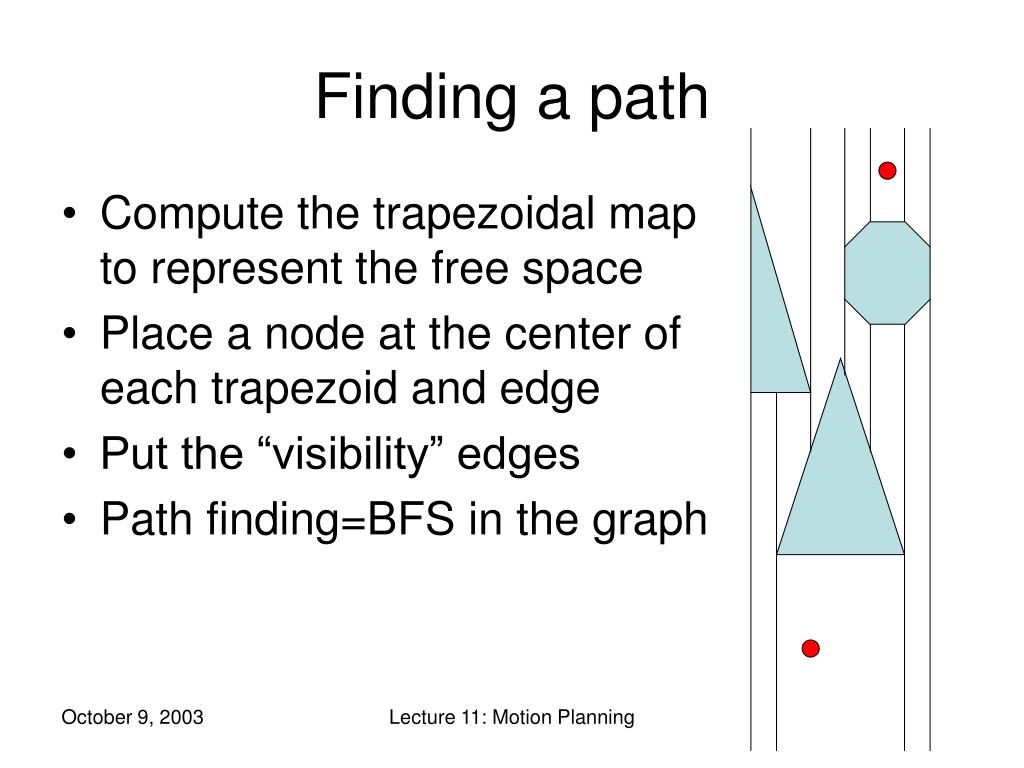 Finding a path

• Compute the trapezoidal map to represent the free space
• Place a node at the center of each trapezoid and edge
• Put the “visibility” edges
• Path finding=BFS in the graph

October 9, 2003

Lecture 11: Motion Planning